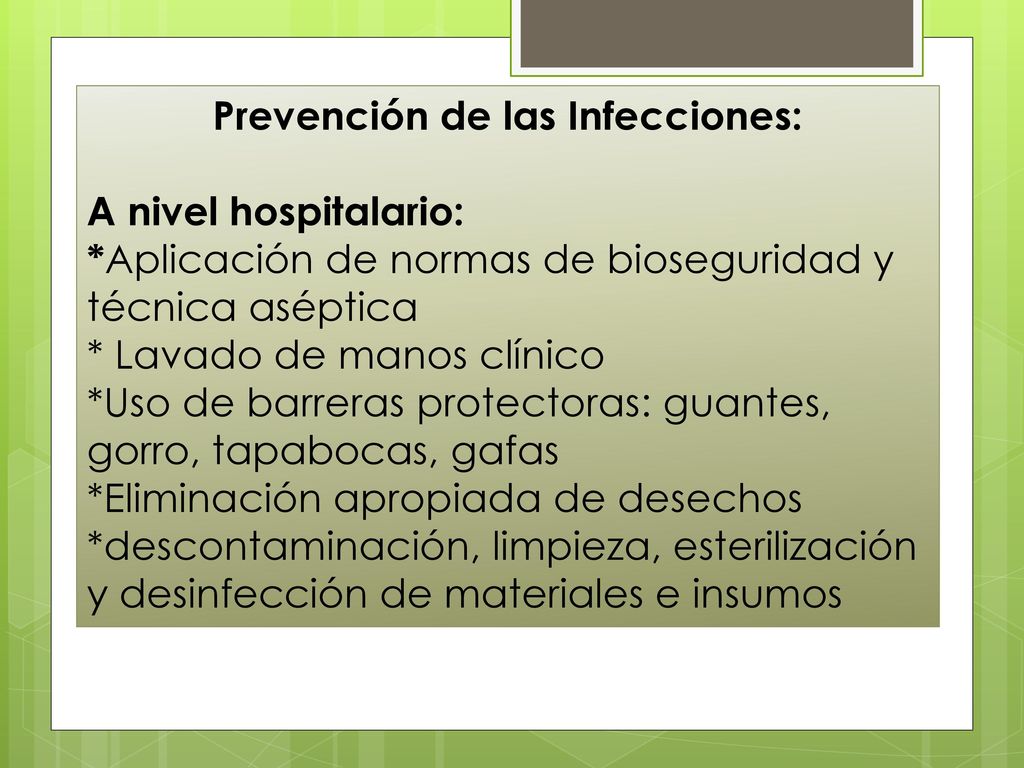 Prevención de las Infecciones:

A nivel hospitalario:
*Aplicación de normas de bioseguridad y técnica aséptica
* Lavado de manos clínico
*Uso de barreras protectoras: guantes, gorro, tapabocas, gafas
*Eliminación apropiada de desechos
*descontaminación, limpieza, esterilización y desinfección de materiales e insumos